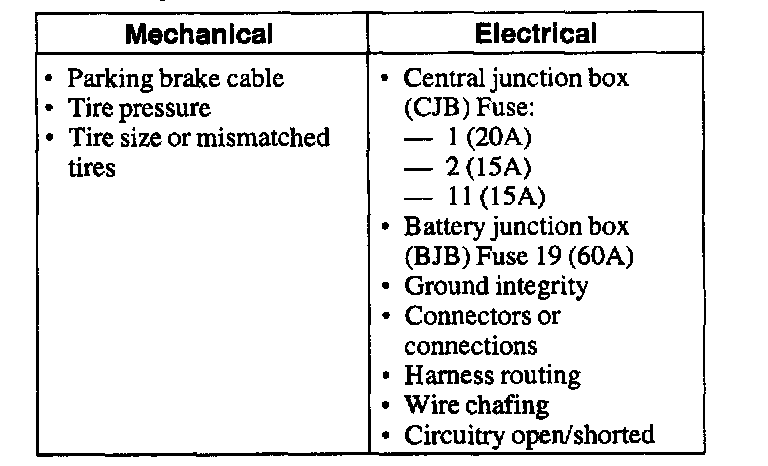 | Mechanical | Electrical |
|---|---|
| • Parking brake cable • Tire pressure • Tire size or mismatched tires | • Central junction box (CJB) Fuse: — 1 (20A) — 2 (15A) — 11 (15A) • Battery junction box (BJB) Fuse 19 (60A) • Ground integrity • Connectors or connections • Harness routing • Wire chafing • Circuitry open/shorted |